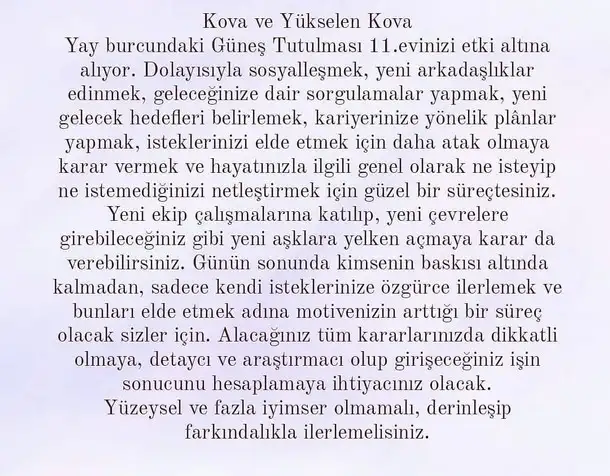 Kova ve Yükselen Kova

Yay burcundaki Güneş Tutulması 11.evinizi etki altına alıyor. Dolayısıyla sosyalleşmek, yeni arkadaşlıklar edinmek, geleceğinize dair sorgulamalar yapmak, yeni gelecek hedefleri belirlemek, kariyerinize yönelik plânlar yapmak, isteklerinizi elde etmek için daha atak olmaya karar vermek ve hayatınızla ilgili genel olarak ne isteyip ne istemediğinizi netleştirmek için güzel bir süreçtesiniz.

Yeni ekip çalışmalarına katılıp, yeni çevrelere girebileceğiniz gibi yeni aşklara yelken açmaya karar da verebilirsiniz. Günün sonunda kimsenin baskısı altında kalmadan, sadece kendi isteklerinize özgürce ilerlemek ve bunları elde etmek adına motivenizin arttığı bir süreç olacak sizler için. Alacağınız tüm kararlarınızda dikkatli olmaya, detaycı ve araştırmacı olup girişeceğiniz işin sonucunu hesaplamaya ihtiyacınız olacak.

Yüzeysel ve fazla iyimser olmamalı, derinleşip farkındalıkla ilerlemelisiniz.